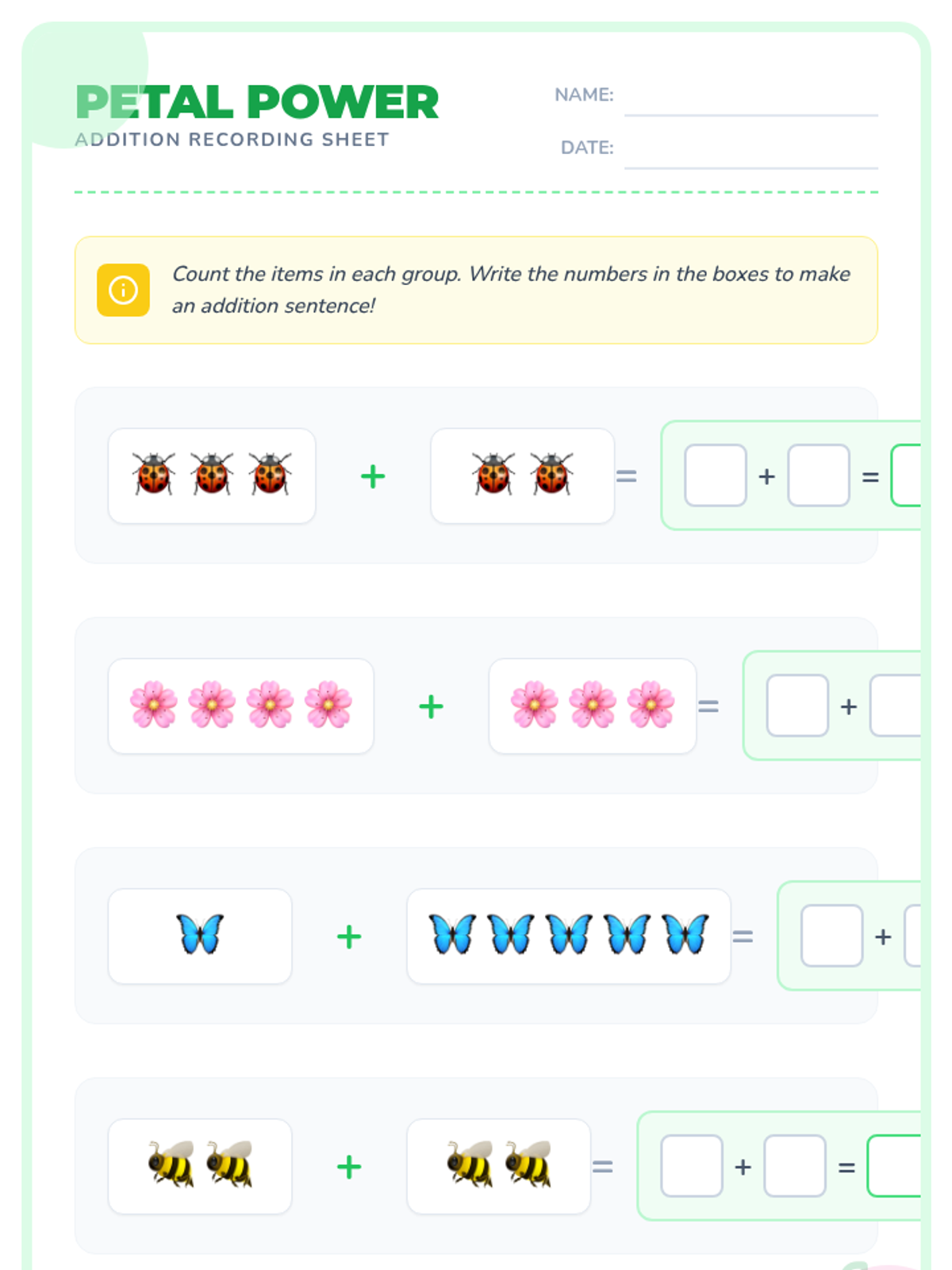 PETAL POWER
ADDITION RECORDING SHEET

NAME:

DATE:

Count the items in each group. Write the numbers in the boxes to make an addition sentence!

+ = + =

+ = +

+ = +

+ = + =